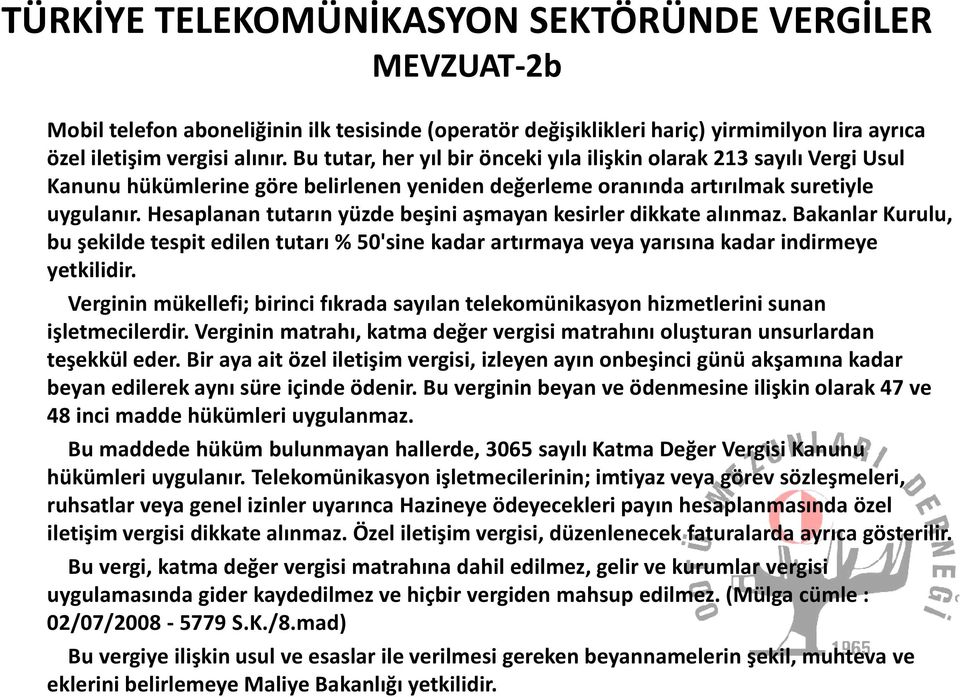 TÜRKİYE TELEKOMÜNİKASYON SEKTÖRÜNDE VERGİLER
MEVZUAT-2b

Mobil telefon aboneliğinin ilk tesisinde (operatör değişiklikleri hariç) yirmimilyon lira ayrıca özel iletişim vergisi alınır. Bu tutar, her yıl bir önceki yıla ilişkin olarak 213 sayılı Vergi Usul Kanunu hükümlerine göre belirlenen yeniden değerleme oranında artırılmak suretiyle uygulanır. Hesaplanan tutarın yüzde beşini aşmayan kesirler dikkate alınmaz. Bakanlar Kurulu, bu şekilde tespit edilen tutarı % 50'sine kadar artırmaya veya yarısına kadar indirmeye yetkilidir.

Verginin mükellefi; birinci fıkrada sayılan telekomünikasyon hizmetlerini sunan işletmecilerdir. Verginin matrahı, katma değer vergisi matrahını oluşturan unsurlardan teşekkül eder. Bir aya ait özel iletişim vergisi, izleyen ayın onbeşinci günü akşamına kadar beyan edilerek aynı süre içinde ödenir. Bu verginin beyan ve ödenmesine ilişkin olarak 47 ve 48 inci madde hükümleri uygulanmaz.

Bu maddede hüküm bulunmayan hallerde, 3065 sayılı Katma Değer Vergisi Kanunu hükümleri uygulanır. Telekomünikasyon işletmecilerinin; imtiyaz veya görev sözleşmeleri, ruhsatlar veya genel izinler uyarınca Hazineye ödeyecekleri payın hesaplanmasında özel iletişim vergisi dikkate alınmaz. Özel iletişim vergisi, düzenlenecek faturalarda ayrıca gösterilir.

Bu vergi, katma değer vergisi matrahına dahil edilmez, gelir ve kurumlar vergisi uygulamasında gider kaydedilmez ve hiçbir vergiden mahsup edilmez. (Mülga cümle : 02/07/2008 - 5779 S.K./8.mad)

Bu vergiye ilişkin usul ve esaslar ile verilmesi gereken beyannamelerin şekil, muhteva ve eklerini belirlemeye Maliye Bakanlığı yetkilidir.

ODTÜ MEZUNLARI DERNEĞİ 1965